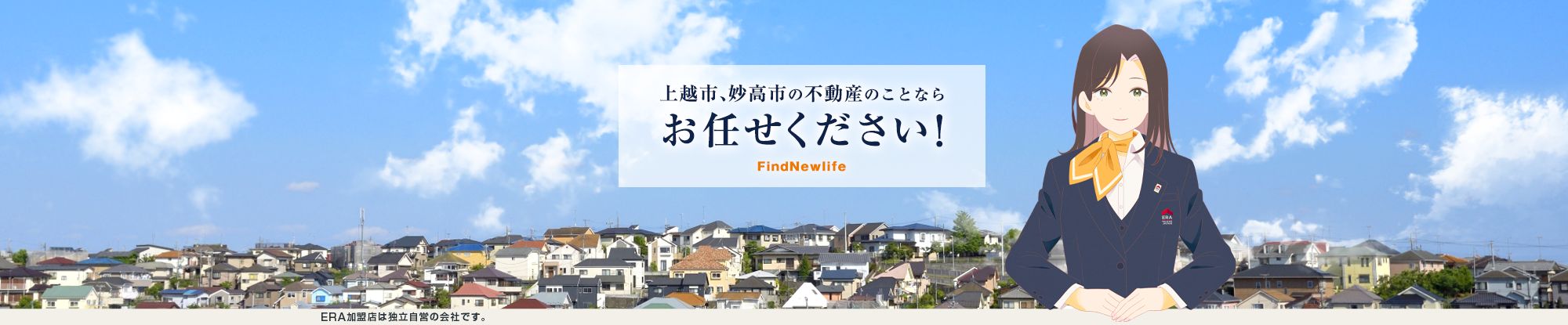 上越市、妙高市の不動産のことなら

お任せください!

FindNewlife

ERA

ERA加盟店は独立自営の会社です。